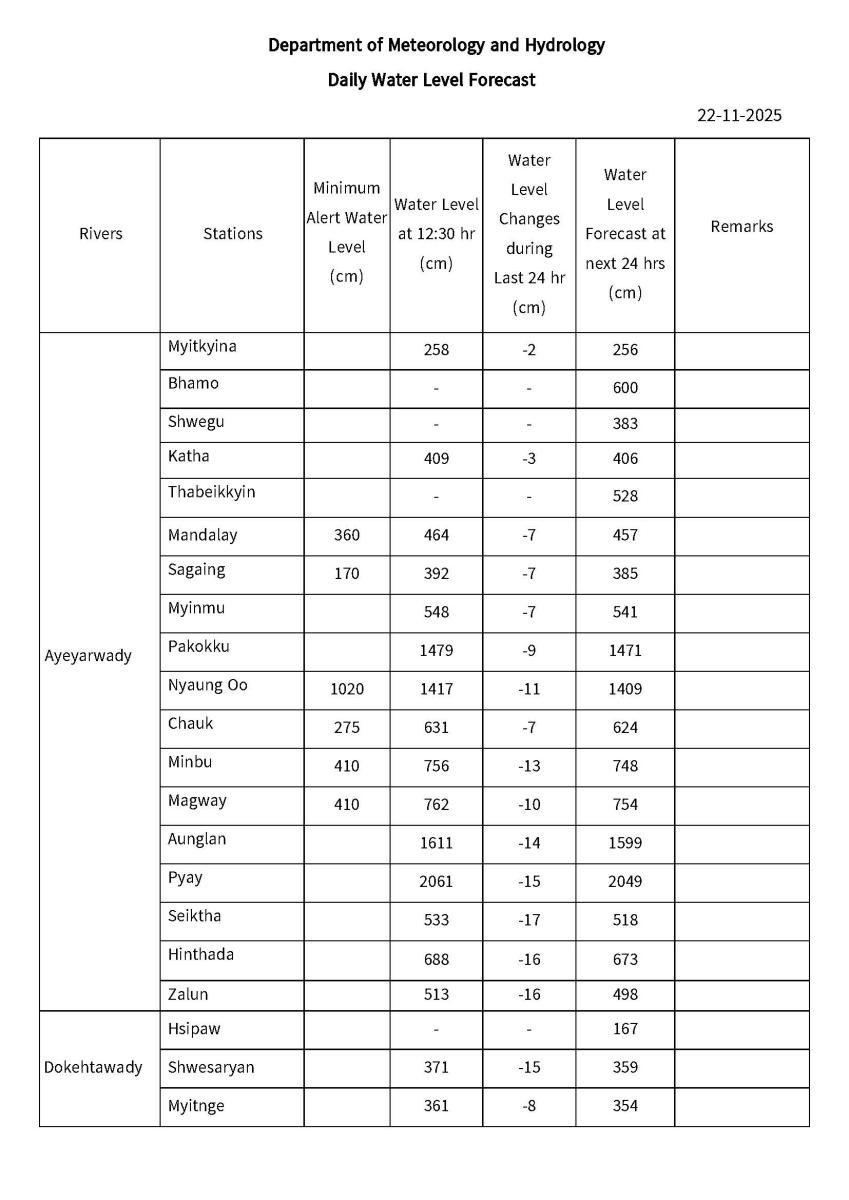 Department of Meteorology and Hydrology

Daily Water Level Forecast

22-11-2025

| Rivers | Stations | Minimum Alert Water Level (cm) | Water Level at 12:30 hr (cm) | Water Level Changes during Last 24 hr (cm) | Water Level Forecast at next 24 hrs (cm) | Remarks |
|---|---|---|---|---|---|---|
| Ayeyarwady | Myitkyina | | 258 | -2 | 256 | |
| | Bhamo | | - | - | 600 | |
| | Shwegu | | - | - | 383 | |
| | Katha | | 409 | -3 | 406 | |
| | Thabeikkyin | | - | - | 528 | |
| | Mandalay | 360 | 464 | -7 | 457 | |
| | Sagaing | 170 | 392 | -7 | 385 | |
| | Myinmu | | 548 | -7 | 541 | |
| | Pakokku | | 1479 | -9 | 1471 | |
| | Nyaung Oo | 1020 | 1417 | -11 | 1409 | |
| | Chauk | 275 | 631 | -7 | 624 | |
| | Minbu | 410 | 756 | -13 | 748 | |
| | Magway | 410 | 762 | -10 | 754 | |
| | Aunglan | | 1611 | -14 | 1599 | |
| | Pyay | | 2061 | -15 | 2049 | |
| | Seiktha | | 533 | -17 | 518 | |
| | Hinthada | | 688 | -16 | 673 | |
| | Zalun | | 513 | -16 | 498 | |
| Dokehtawady | Hsipaw | | - | - | 167 | |
| | Shwesaryan | | 371 | -15 | 359 | |
| | Myitnge | | 361 | -8 | 354 | |